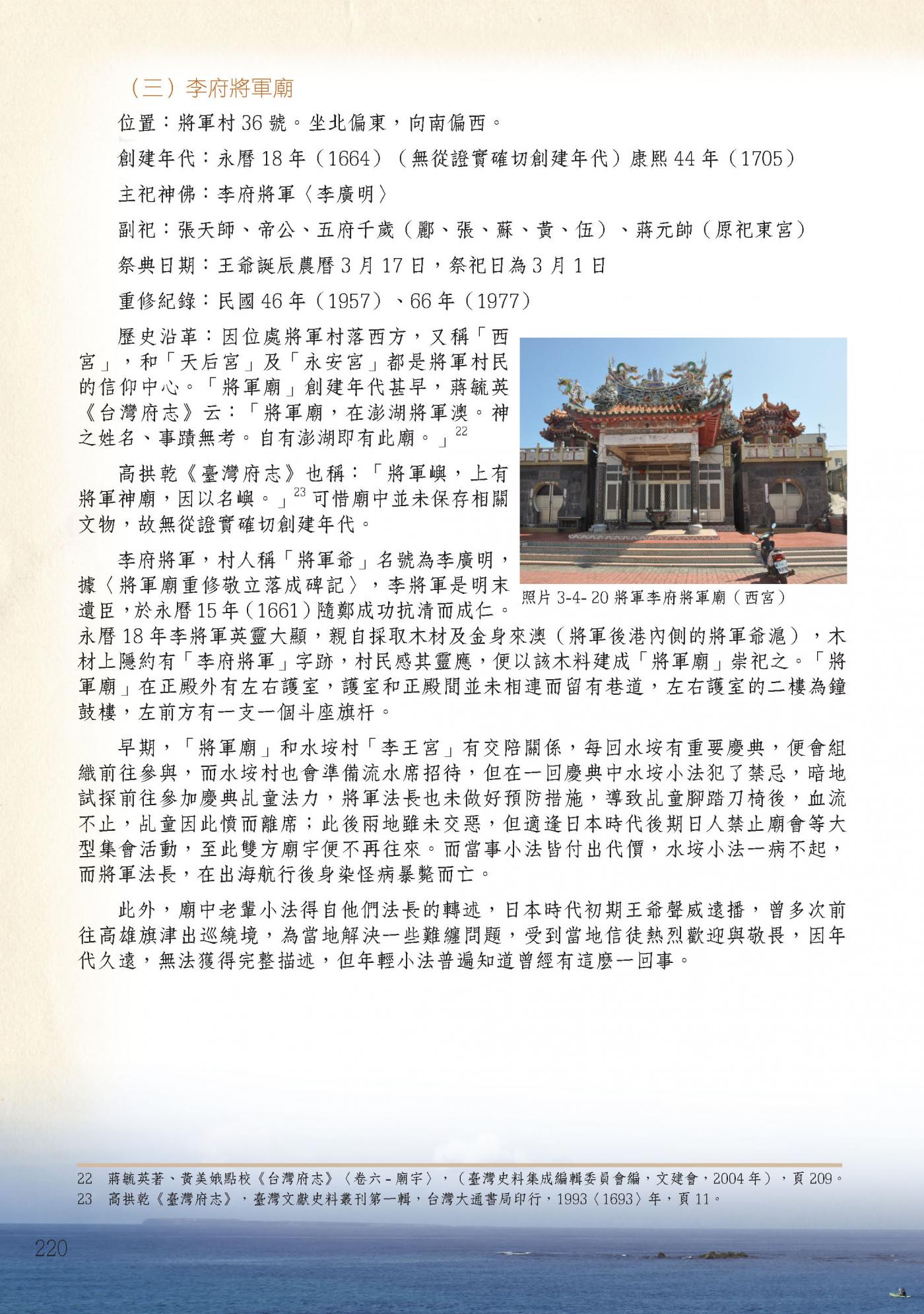 （三）李府將軍廟

位置：將軍村 36 號。坐北偏東，向南偏西。

創建年代：永曆 18 年（1664）（無從證實確切創建年代）康熙 44 年（1705）

主祀神佛：李府將軍〈李廣明〉

副祀：張天師、帝公、五府千歲（酈、張、蘇、黃、伍）、蔣元帥（原祀東宮）

祭典日期：王爺誕辰農曆 3 月 17 日，祭祀日為 3 月 1 日

重修紀錄：民國 46 年（1957）、66 年（1977）

歷史沿革：因位處將軍村落西方，又稱「西宮」，和「天后宮」及「永安宮」都是將軍村民的信仰中心。「將軍廟」創建年代甚早，蔣毓英《台灣府志》云：「將軍廟，在澎湖將軍澳。神之姓名、事蹟無考。自有澎湖即有此廟。」$^{22}$

高拱乾《臺灣府志》也稱：「將軍嶼，上有將軍神廟，因以名嶼。」$^{23}$ 可惜廟中並未保存相關文物，故無從證實確切創建年代。

李府將軍，村人稱「將軍爺」名號為李廣明，據〈將軍廟重修敬立落成碑記〉，李將軍是明末遺臣，於永曆 15 年（1661）隨鄭成功抗清而成仁。永曆 18 年李將軍英靈大顯，親自採取木材及金身來澳（將軍後港內側的將軍爺滬），木材上隱約有「李府將軍」字跡，村民感其靈應，便以該木料建成「將軍廟」崇祀之。「將軍廟」在正殿外有左右護室，護室和正殿間並未相連而留有巷道，左右護室的二樓為鐘鼓樓，左前方有一支一個斗座旗杆。

照片 3-4- 20 將軍李府將軍廟（西宮）

早期，「將軍廟」和水垵村「李王宮」有交陪關係，每回水垵有重要慶典，便會組織前往參與，而水垵村也會準備流水席招待，但在一回慶典中水垵小法犯了禁忌，暗地試探前往參加慶典乩童法力，將軍法長也未做好預防措施，導致乩童腳踏刀椅後，血流不止，乩童因此憤而離席；此後兩地雖未交惡，但適逢日本時代後期日人禁止廟會等大型集會活動，至此雙方廟宇便不再往來。而當事小法皆付出代價，水垵小法一病不起，而將軍法長，在出海航行後身染怪病暴斃而亡。

此外，廟中老輩小法得自他們法長的轉述，日本時代初期王爺聲威遠播，曾多次前往高雄旗津出巡繞境，為當地解決一些難纏問題，受到當地信徒熱烈歡迎與敬畏，因年代久遠，無法獲得完整描述，但年輕小法普遍知道曾經有這麼一回事。

22 蔣毓英著、黃美娥點校《台灣府志》〈卷六－廟宇〉，（臺灣史料集成編輯委員會編，文建會，2004 年），頁 209。
23 高拱乾《臺灣府志》，臺灣文獻史料叢刊第一輯，台灣大通書局印行，1993〈1693〉年，頁 11。

220